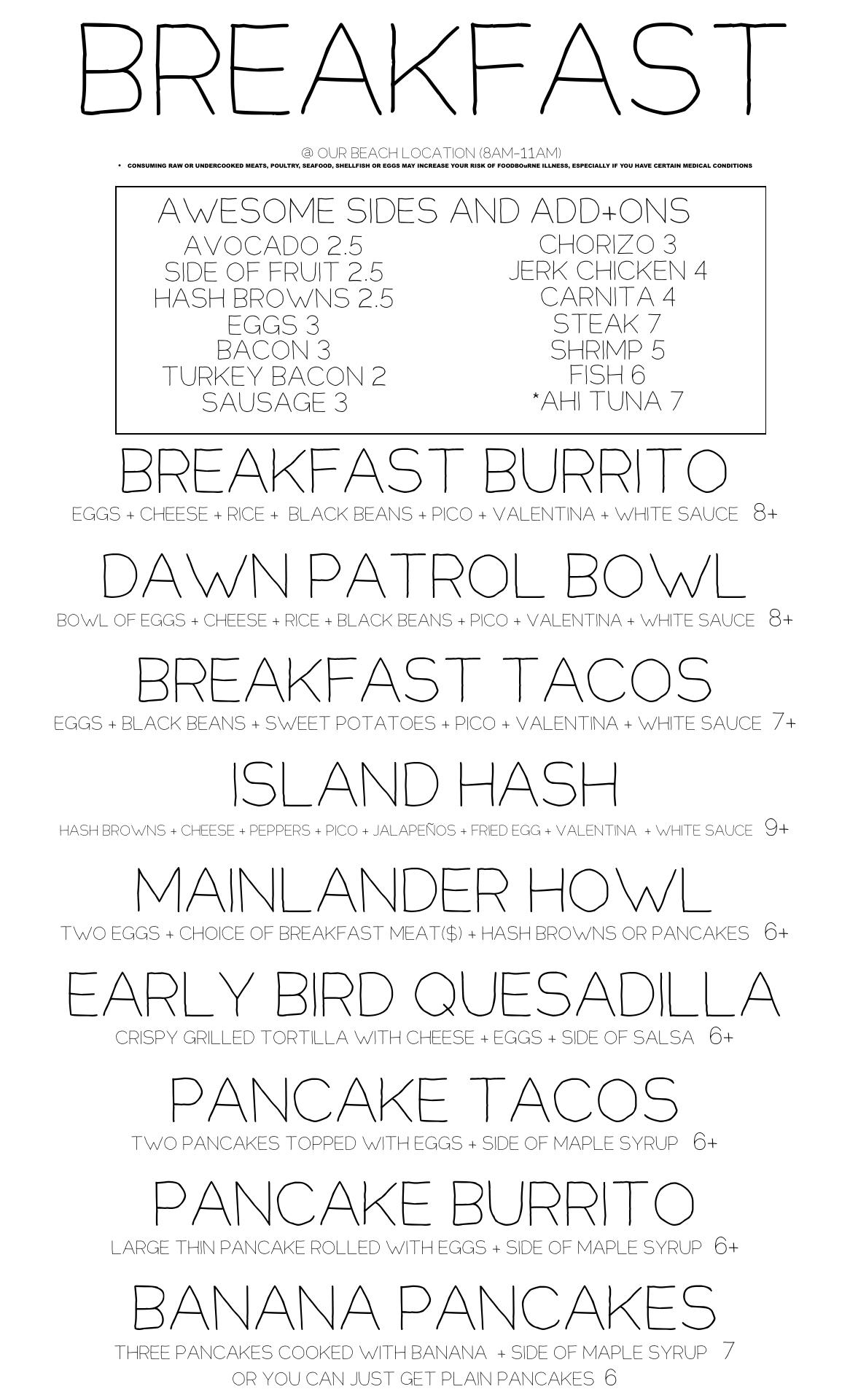 BREAKFAST

@ OUR BEACH LOCATION (8AM-11AM)

• CONSUMING RAW OR UNDERCOOKED MEATS, POULTRY, SEAFOOD, SHELLFISH OR EGGS MAY INCREASE YOUR RISK OF FOODBOuRNE ILLNESS, ESPECIALLY IF YOU HAVE CERTAIN MEDICAL CONDITIONS

AWESOME SIDES AND ADD+ONS

AVOCADO 2.5
SIDE OF FRUIT 2.5
HASH BROWNS 2.5
EGGS 3
BACON 3
TURKEY BACON 2
SAUSAGE 3

CHORIZO 3
JERK CHICKEN 4
CARNITA 4
STEAK 7
SHRIMP 5
FISH 6
*AHI TUNA 7

BREAKFAST BURRITO
EGGS + CHEESE + RICE + BLACK BEANS + PICO + VALENTINA + WHITE SAUCE 8+

DAWN PATROL BOWL
BOWL OF EGGS + CHEESE + RICE + BLACK BEANS + PICO + VALENTINA + WHITE SAUCE 8+

BREAKFAST TACOS
EGGS + BLACK BEANS + SWEET POTATOES + PICO + VALENTINA + WHITE SAUCE 7+

ISLAND HASH
HASH BROWNS + CHEESE + PEPPERS + PICO + JALAPEÑOS + FRIED EGG + VALENTINA + WHITE SAUCE 9+

MAINLANDER HOWL
TWO EGGS + CHOICE OF BREAKFAST MEAT($) + HASH BROWNS OR PANCAKES 6+

EARLY BIRD QUESADILLA
CRISPY GRILLED TORTILLA WITH CHEESE + EGGS + SIDE OF SALSA 6+

PANCAKE TACOS
TWO PANCAKES TOPPED WITH EGGS + SIDE OF MAPLE SYRUP 6+

PANCAKE BURRITO
LARGE THIN PANCAKE ROLLED WITH EGGS + SIDE OF MAPLE SYRUP 6+

BANANA PANCAKES
THREE PANCAKES COOKED WITH BANANA + SIDE OF MAPLE SYRUP 7
OR YOU CAN JUST GET PLAIN PANCAKES 6